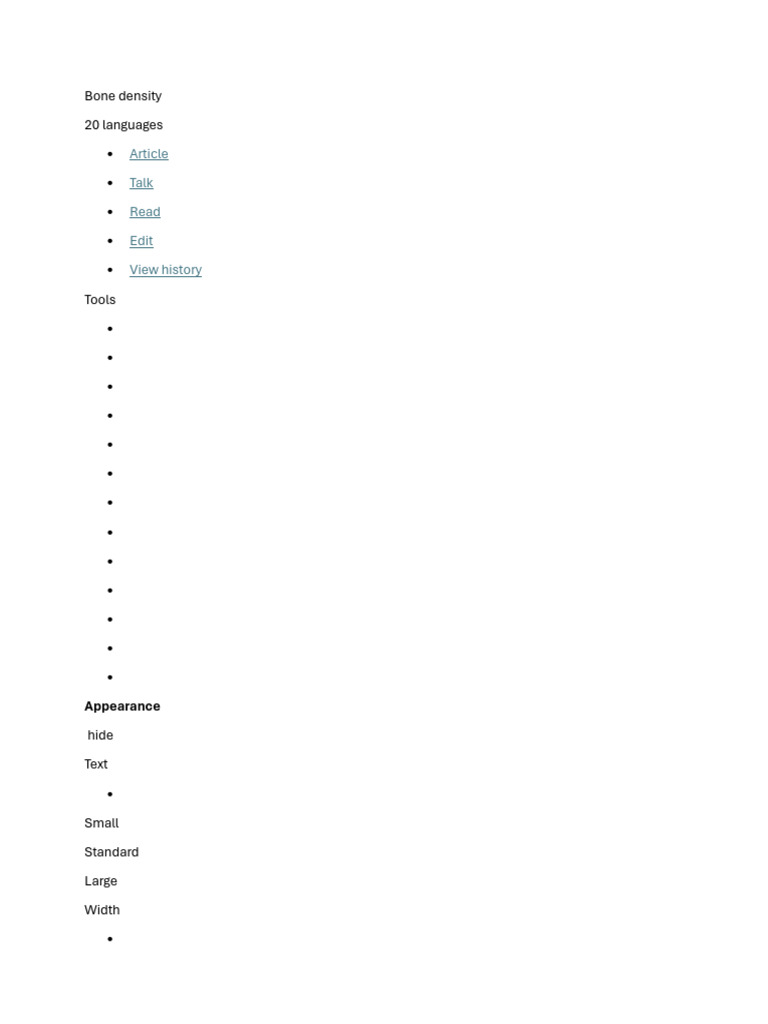 Bone density

20 languages

- Article
- Talk
- Read
- Edit
- View history

Tools

Appearance

hide

Text

Small

Standard

Large

Width